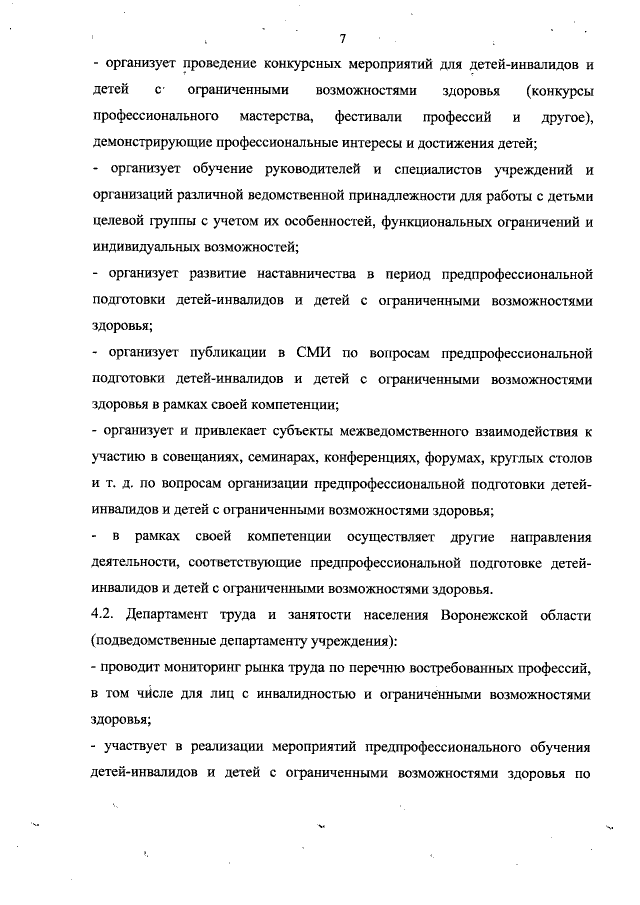 7

- организует проведение конкурсных мероприятий для детей-инвалидов и детей с ограниченными возможностями здоровья (конкурсы профессионального мастерства, фестивали профессий и другое), демонстрирующие профессиональные интересы и достижения детей;

- организует обучение руководителей и специалистов учреждений и организаций различной ведомственной принадлежности для работы с детьми целевой группы с учетом их особенностей, функциональных ограничений и индивидуальных возможностей;

- организует развитие наставничества в период предпрофессиональной подготовки детей-инвалидов и детей с ограниченными возможностями здоровья;

- организует публикации в СМИ по вопросам предпрофессиональной подготовки детей-инвалидов и детей с ограниченными возможностями здоровья в рамках своей компетенции;

- организует и привлекает субъекты межведомственного взаимодействия к участию в совещаниях, семинарах, конференциях, форумах, круглых столов и т. д. по вопросам организации предпрофессиональной подготовки детей-инвалидов и детей с ограниченными возможностями здоровья;

- в рамках своей компетенции осуществляет другие направления деятельности, соответствующие предпрофессиональной подготовке детей-инвалидов и детей с ограниченными возможностями здоровья.

4.2. Департамент труда и занятости населения Воронежской области (подведомственные департаменту учреждения):

- проводит мониторинг рынка труда по перечню востребованных профессий, в том числе для лиц с инвалидностью и ограниченными возможностями здоровья;

- участвует в реализации мероприятий предпрофессионального обучения детей-инвалидов и детей с ограниченными возможностями здоровья по